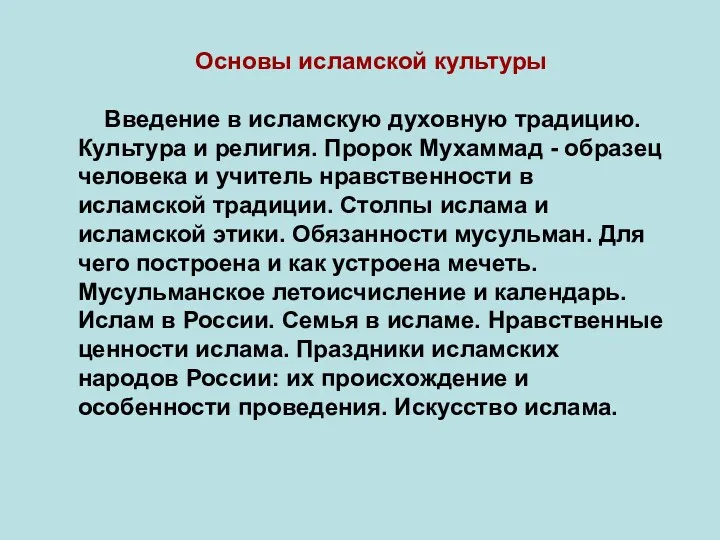 Основы исламской культуры

Введение в исламскую духовную традицию. Культура и религия. Пророк Мухаммад - образец человека и учитель нравственности в исламской традиции. Столпы ислама и исламской этики. Обязанности мусульман. Для чего построена и как устроена мечеть. Мусульманское летоисчисление и календарь. Ислам в России. Семья в исламе. Нравственные ценности ислама. Праздники исламских народов России: их происхождение и особенности проведения. Искусство ислама.